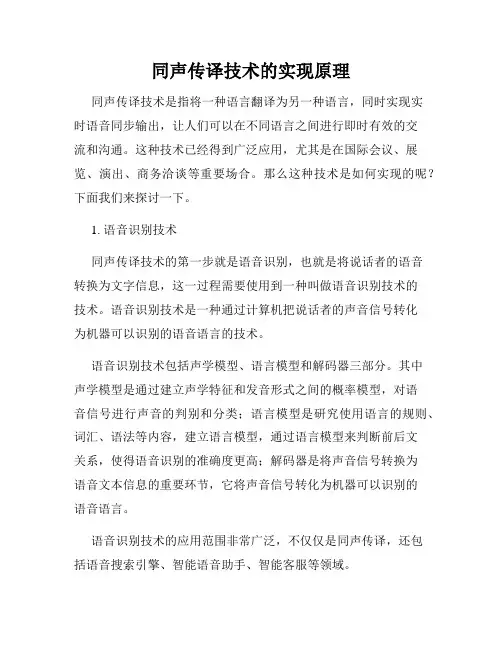 同声传译技术的实现原理

同声传译技术是指将一种语言翻译为另一种语言，同时实现实时语音同步输出，让人们可以在不同语言之间进行即时有效的交流和沟通。这种技术已经得到广泛应用，尤其是在国际会议、展览、演出、商务洽谈等重要场合。那么这种技术是如何实现的呢？下面我们来探讨一下。

1. 语音识别技术

同声传译技术的第一步就是语音识别，也就是将说话者的语音转换为文字信息，这一过程需要使用到一种叫做语音识别技术的技术。语音识别技术是一种通过计算机把说话者的声音信号转化为机器可以识别的语音语言的技术。

语音识别技术包括声学模型、语言模型和解码器三部分。其中声学模型是通过建立声学特征和发音形式之间的概率模型，对语音信号进行声音的判别和分类；语言模型是研究使用语言的规则、词汇、语法等内容，建立语言模型，通过语言模型来判断前后文关系，使得语音识别的准确度更高；解码器是将声音信号转换为语音文本信息的重要环节，它将声音信号转化为机器可以识别的语音语言。

语音识别技术的应用范围非常广泛，不仅仅是同声传译，还包括语音搜索引擎、智能语音助手、智能客服等领域。